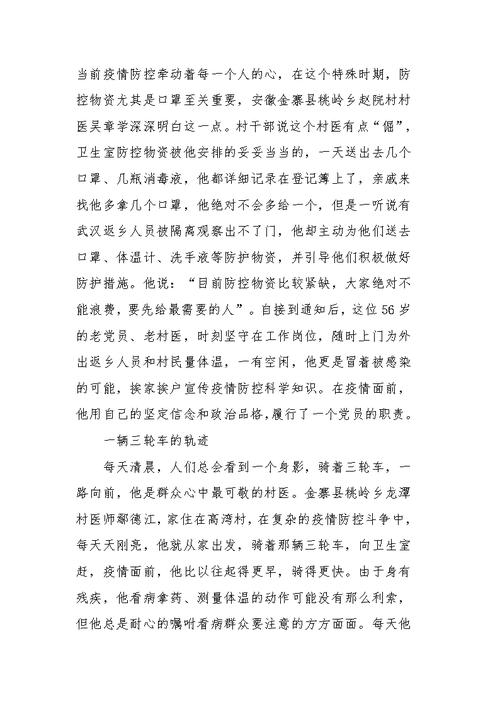 当前疫情防控牵动着每一个人的心，在这个特殊时期，防控物资尤其是口罩至关重要，安徽金寨县桃岭乡赵院村村医吴章学深深明白这一点。村干部说这个村医有点“倔”，卫生室防控物资被他安排的妥妥当当的，一天送出去几个口罩、几瓶消毒液，他都详细记录在登记簿上了，亲戚来找他多拿几个口罩，他绝对不会多给一个，但是一听说有武汉返乡人员被隔离观察出不了门，他却主动为他们送去口罩、体温计、洗手液等防护物资，并引导他们积极做好防护措施。他说：“目前防控物资比较紧缺，大家绝对不能浪费，要先给最需要的人”。自接到通知后，这位56岁的老党员、老村医，时刻坚守在工作岗位，随时上门为外出返乡人员和村民量体温，一有空闲，他更是冒着被感染的可能，挨家挨户宣传疫情防控科学知识。在疫情面前，他用自己的坚定信念和政治品格，履行了一个党员的职责。

一辆三轮车的轨迹

每天清晨，人们总会看到一个身影，骑着三轮车，一路向前，他是群众心中最可敬的村医。金寨县桃岭乡龙潭村医师鄢德江，家住在高湾村，在复杂的疫情防控斗争中，每天天刚亮，他就从家出发，骑着那辆三轮车，向卫生室赶，疫情面前，他比以往起得更早，骑得更快。由于身有残疾，他看病拿药、测量体温的动作可能没有那么利索，但他总是耐心的嘱咐看病群众要注意的方方面面。每天他